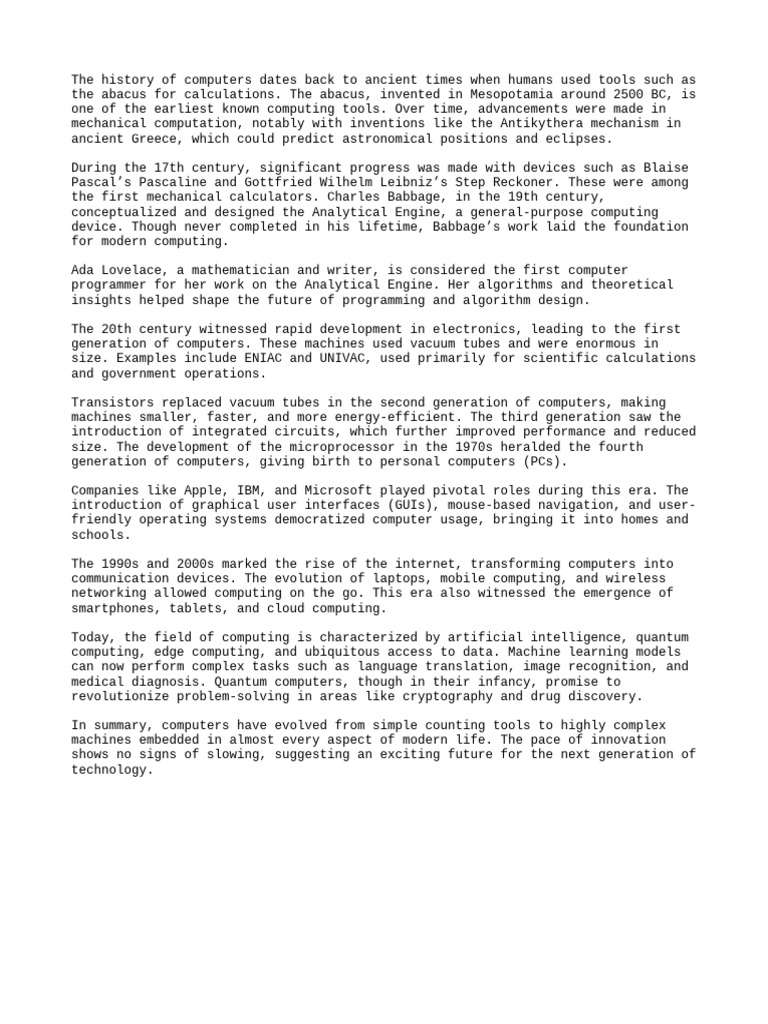 The history of computers dates back to ancient times when humans used tools such as the abacus for calculations. The abacus, invented in Mesopotamia around 2500 BC, is one of the earliest known computing tools. Over time, advancements were made in mechanical computation, notably with inventions like the Antikythera mechanism in ancient Greece, which could predict astronomical positions and eclipses.

During the 17th century, significant progress was made with devices such as Blaise Pascal's Pascaline and Gottfried Wilhelm Leibniz's Step Reckoner. These were among the first mechanical calculators. Charles Babbage, in the 19th century, conceptualized and designed the Analytical Engine, a general-purpose computing device. Though never completed in his lifetime, Babbage's work laid the foundation for modern computing.

Ada Lovelace, a mathematician and writer, is considered the first computer programmer for her work on the Analytical Engine. Her algorithms and theoretical insights helped shape the future of programming and algorithm design.

The 20th century witnessed rapid development in electronics, leading to the first generation of computers. These machines used vacuum tubes and were enormous in size. Examples include ENIAC and UNIVAC, used primarily for scientific calculations and government operations.

Transistors replaced vacuum tubes in the second generation of computers, making machines smaller, faster, and more energy-efficient. The third generation saw the introduction of integrated circuits, which further improved performance and reduced size. The development of the microprocessor in the 1970s heralded the fourth generation of computers, giving birth to personal computers (PCs).

Companies like Apple, IBM, and Microsoft played pivotal roles during this era. The introduction of graphical user interfaces (GUIs), mouse-based navigation, and user-friendly operating systems democratized computer usage, bringing it into homes and schools.

The 1990s and 2000s marked the rise of the internet, transforming computers into communication devices. The evolution of laptops, mobile computing, and wireless networking allowed computing on the go. This era also witnessed the emergence of smartphones, tablets, and cloud computing.

Today, the field of computing is characterized by artificial intelligence, quantum computing, edge computing, and ubiquitous access to data. Machine learning models can now perform complex tasks such as language translation, image recognition, and medical diagnosis. Quantum computers, though in their infancy, promise to revolutionize problem-solving in areas like cryptography and drug discovery.

In summary, computers have evolved from simple counting tools to highly complex machines embedded in almost every aspect of modern life. The pace of innovation shows no signs of slowing, suggesting an exciting future for the next generation of technology.